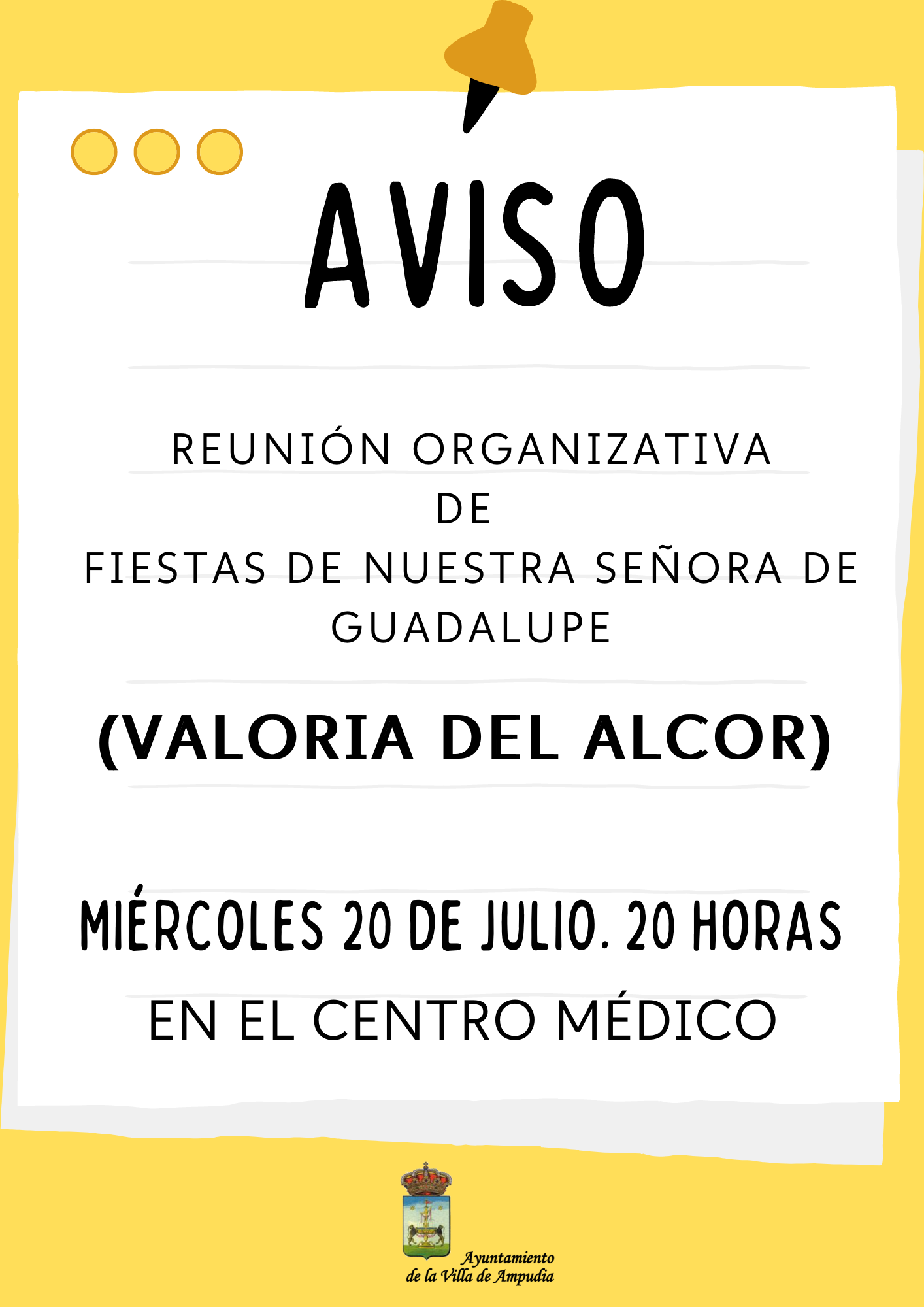 AVISO

REUNIÓN ORGANIZATIVA
DE
FIESTAS DE NUESTRA SEÑORA DE GUADALUPE

(VALORIA DEL ALCOR)

MIÉRCOLES 20 DE JULIO. 20 HORAS

EN EL CENTRO MÉDICO

Ayuntamiento
de la Villa de Ampudia